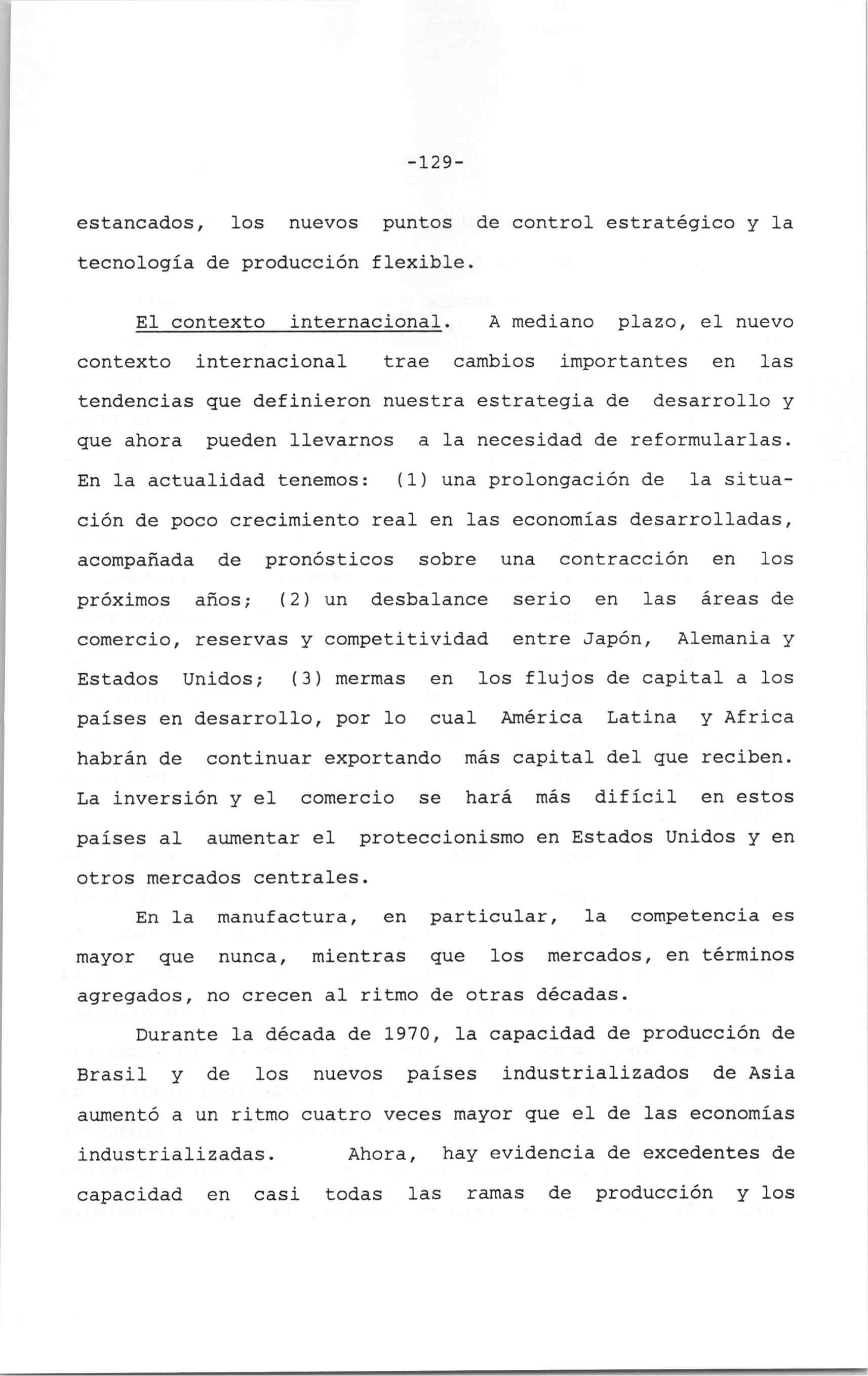 -129-

estancados, los nuevos puntos de control estratégico y la tecnología de producción flexible.

El contexto internacional. A mediano plazo, el nuevo contexto internacional trae cambios importantes en las tendencias que definieron nuestra estrategia de desarrollo y que ahora pueden llevarnos a la necesidad de reformularlas. En la actualidad tenemos: (1) una prolongación de la situación de poco crecimiento real en las economías desarrolladas, acompañada de pronósticos sobre una contracción en los próximos años; (2) un desbalance serio en las áreas de comercio, reservas y competitividad entre Japón, Alemania y Estados Unidos; (3) mermas en los flujos de capital a los países en desarrollo, por lo cual América Latina y Africa habrán de continuar exportando más capital del que reciben. La inversión y el comercio se hará más difícil en estos países al aumentar el proteccionismo en Estados Unidos y en otros mercados centrales.

En la manufactura, en particular, la competencia es mayor que nunca, mientras que los mercados, en términos agregados, no crecen al ritmo de otras décadas.

Durante la década de 1970, la capacidad de producción de Brasil y de los nuevos países industrializados de Asia aumentó a un ritmo cuatro veces mayor que el de las economías industrializadas. Ahora, hay evidencia de excedentes de capacidad en casi todas las ramas de producción y los